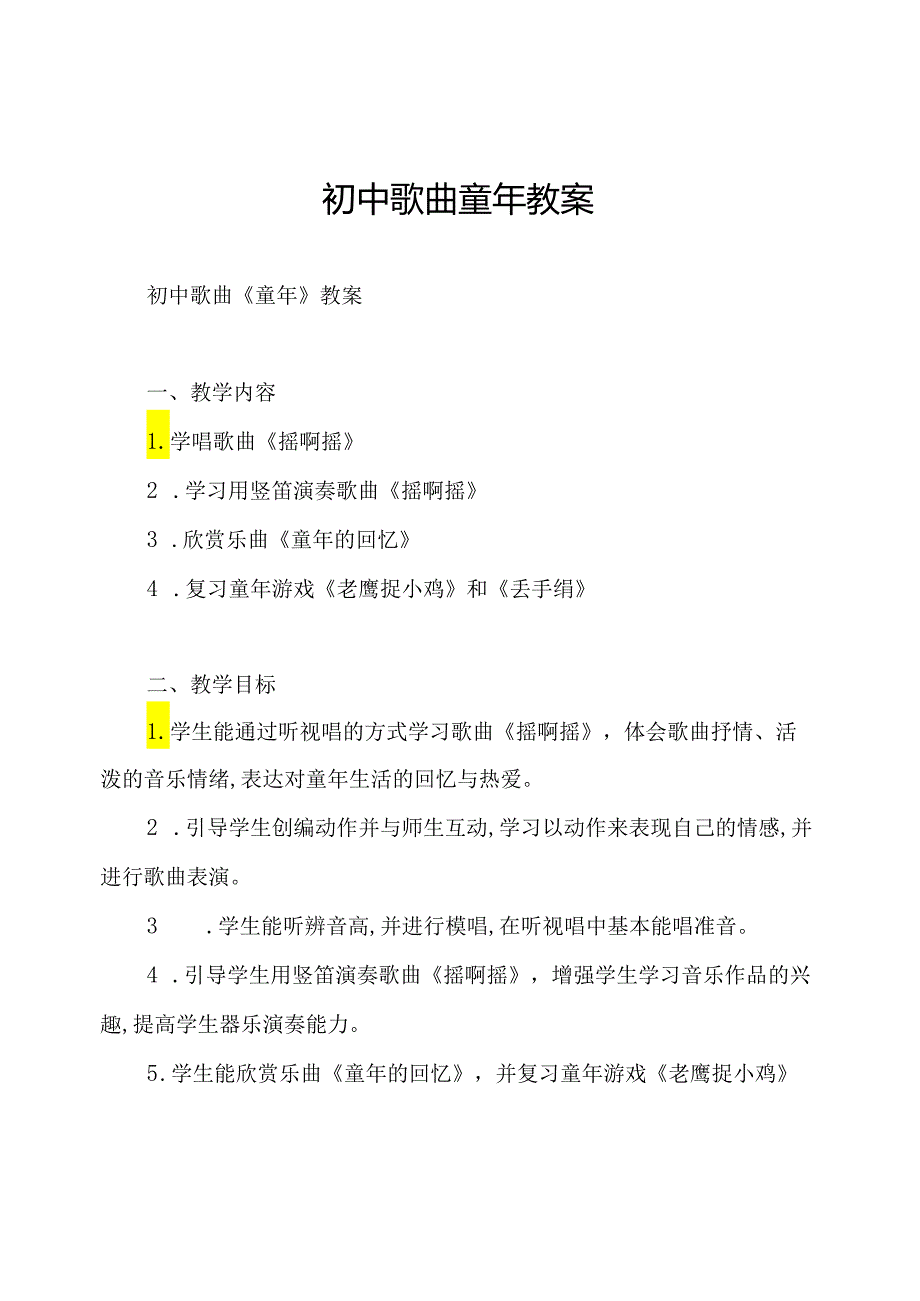 初中歌曲童年教案

初中歌曲《童年》教案

一、教学内容

1.学唱歌曲《摇啊摇》

2．学习用竖笛演奏歌曲《摇啊摇》

3．欣赏乐曲《童年的回忆》

4．复习童年游戏《老鹰捉小鸡》和《丢手绢》

二、教学目标

1.学生能通过听视唱的方式学习歌曲《摇啊摇》，体会歌曲抒情、活泼的音乐情绪,表达对童年生活的回忆与热爱。

2．引导学生创编动作并与师生互动,学习以动作来表现自己的情感,并进行歌曲表演。

3．学生能听辨音高,并进行模唱,在听视唱中基本能唱准音。

4．引导学生用竖笛演奏歌曲《摇啊摇》，增强学生学习音乐作品的兴趣,提高学生器乐演奏能力。

5.学生能欣赏乐曲《童年的回忆》，并复习童年游戏《老鹰捉小鸡》